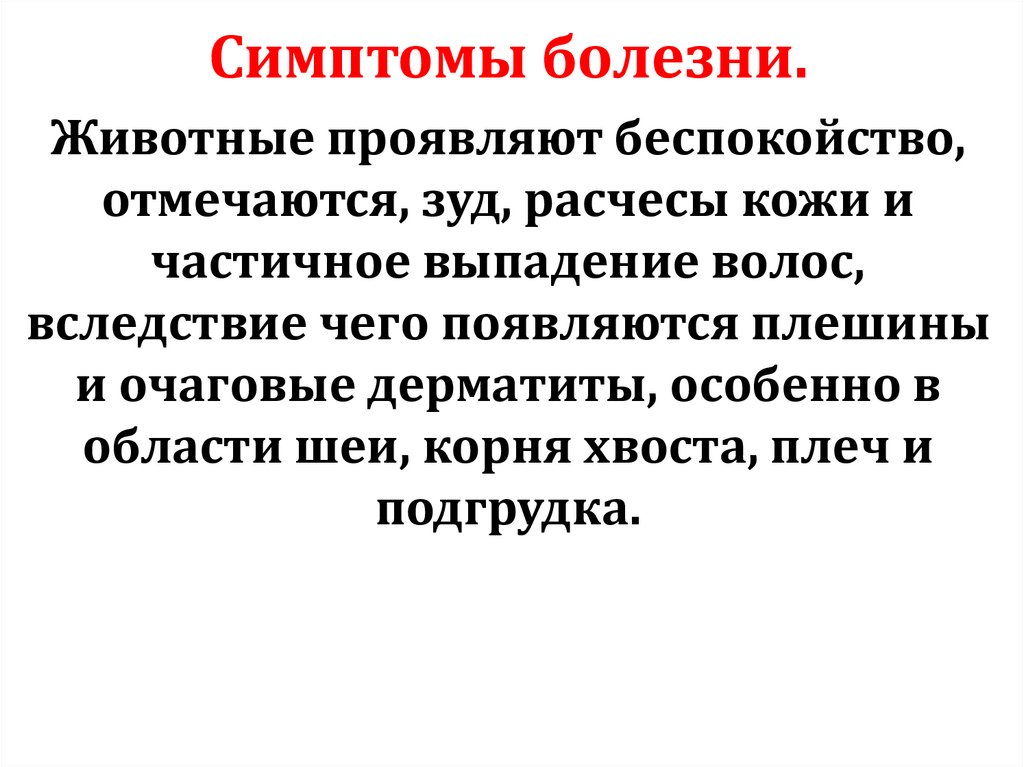 Симптомы болезни.

Животные проявляют беспокойство, отмечаются, зуд, расчесы кожи и частичное выпадение волос, вследствие чего появляются плешины и очаговые дерматиты, особенно в области шеи, корня хвоста, плеч и подгрудка.